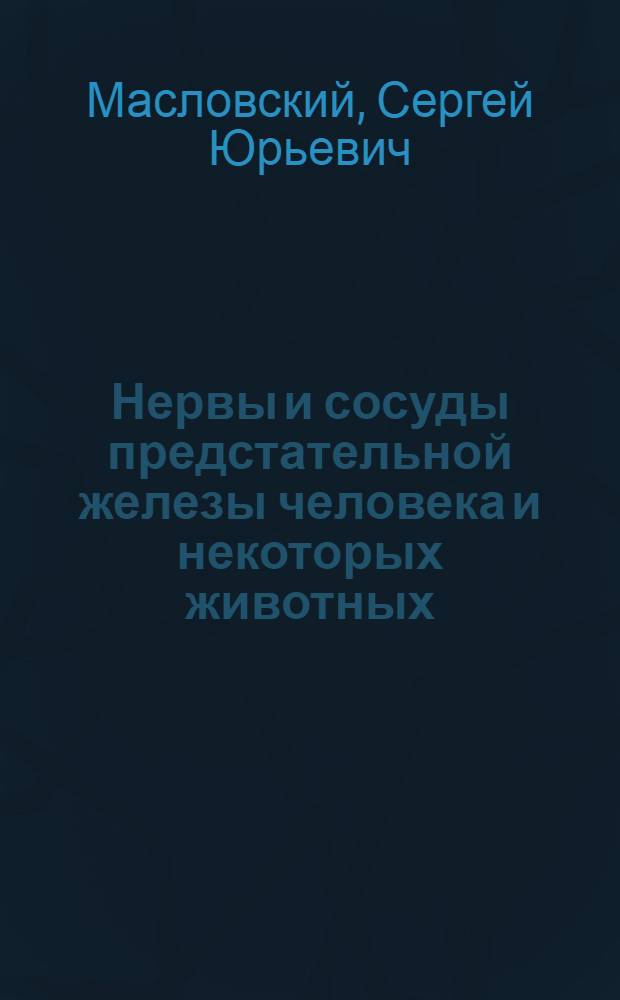 Масловский, Сергей Юрьевич

Нервы и сосуды предстательной железы человека и некоторых животных